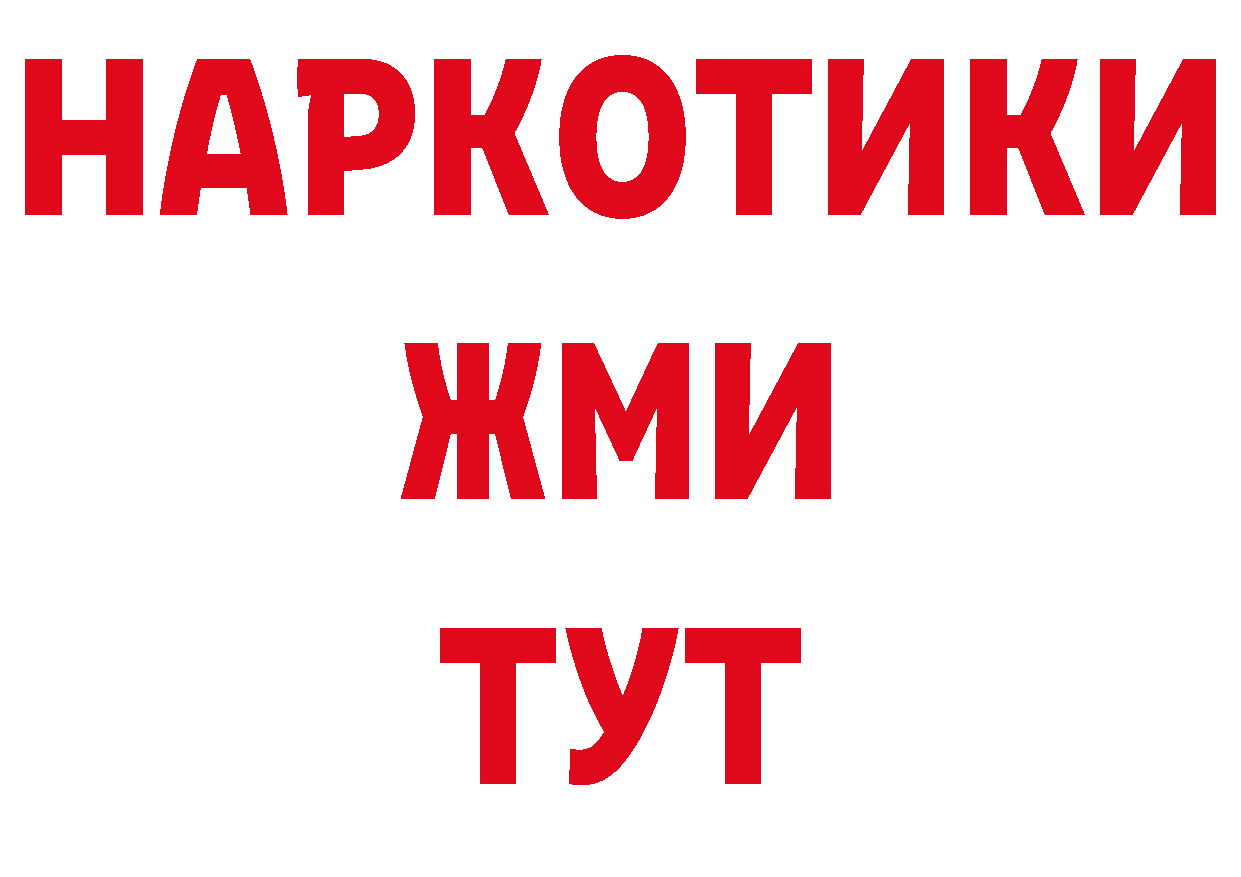 НАРКОТИКИ
ЖМИ
ТУТ